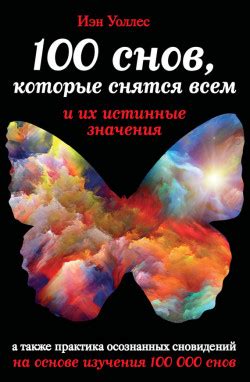 Иэн Уоллес

100 снов, которые снятся всем

и их истинные значения

а также практика осознанных сновидений
на основе изучения 100 000 снов